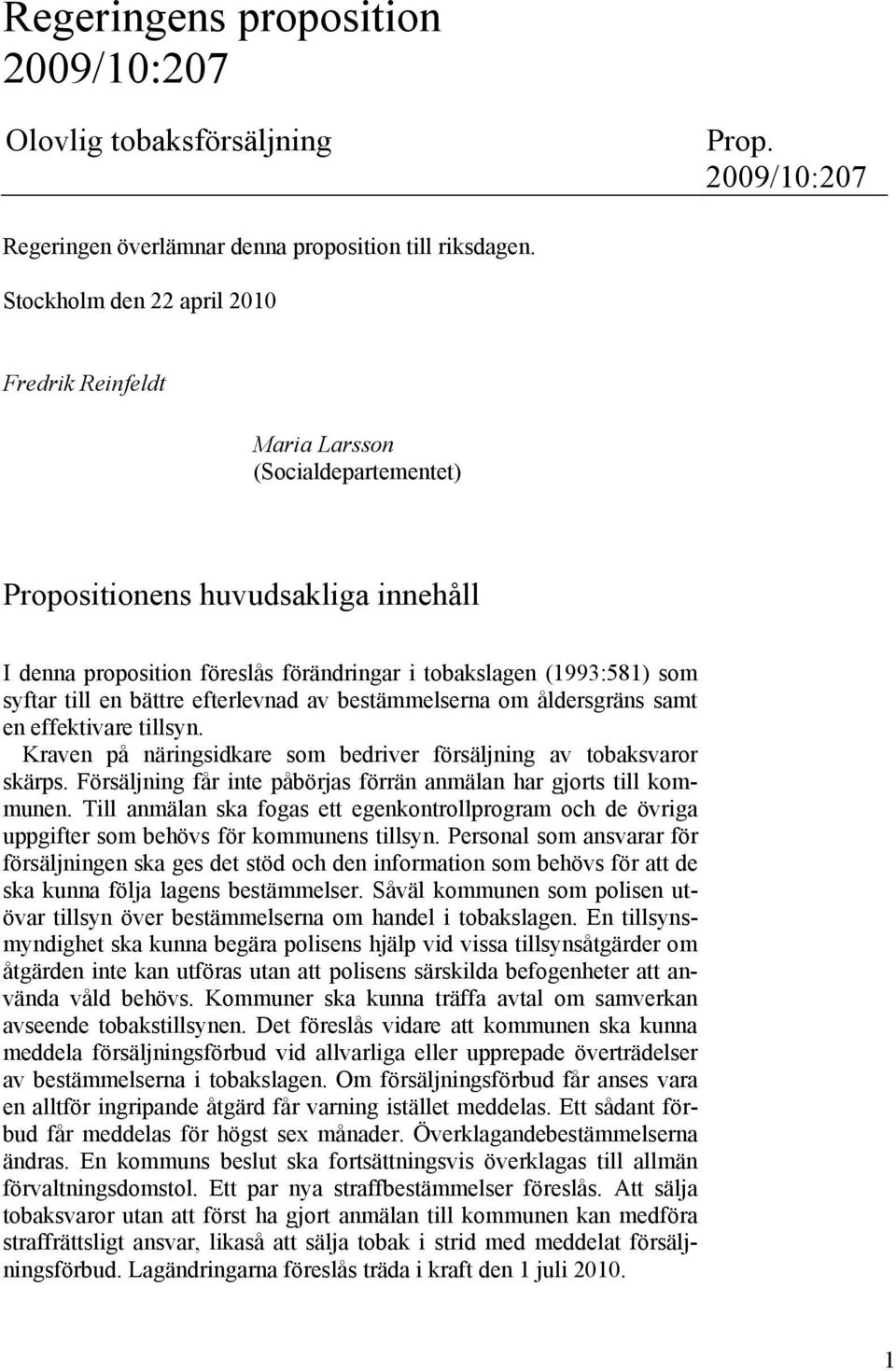 Regeringens proposition 2009/10:207

Olovlig tobaksförsäljning

Prop. 2009/10:207

Regeringen överlämnar denna proposition till riksdagen.

Stockholm den 22 april 2010

Fredrik Reinfeldt

Maria Larsson
(Socialdepartementet)

Propositionens huvudsakliga innehåll

I denna proposition föreslås förändringar i tobakslagen (1993:581) som syftar till en bättre efterlevnad av bestämmelserna om åldersgräns samt en effektivare tillsyn.

Kraven på näringsidkare som bedriver försäljning av tobaksvaror skärps. Försäljning får inte påbörjas förrän anmälan har gjorts till kommunen. Till anmälan ska fogas ett egenkontrollprogram och de övriga uppgifter som behövs för kommunens tillsyn. Personal som ansvarar för försäljningen ska ges det stöd och den information som behövs för att de ska kunna följa lagens bestämmelser. Såväl kommunen som polisen utövar tillsyn över bestämmelserna om handel i tobakslagen. En tillsynsmyndighet ska kunna begära polisens hjälp vid vissa tillsynsåtgärder om åtgärden inte kan utföras utan att polisens särskilda befogenheter att använda våld behövs. Kommuner ska kunna träffa avtal om samverkan avseende tobakstillsynen. Det föreslås vidare att kommunen ska kunna meddela försäljningsförbud vid allvarliga eller upprepade överträdelser av bestämmelserna i tobakslagen. Om försäljningsförbud får anses vara en alltför ingripande åtgärd får varning istället meddelas. Ett sådant förbud får meddelas för högst sex månader. Överklagandebestämmelserna ändras. En kommuns beslut ska fortsättningsvis överklagas till allmän förvaltningsdomstol. Ett par nya straffbestämmelser föreslås. Att sälja tobaksvaror utan att först ha gjort anmälan till kommunen kan medföra straffrättsligt ansvar, likaså att sälja tobak i strid med meddelat försäljningsförbud. Lagändringarna föreslås träda i kraft den 1 juli 2010.

1